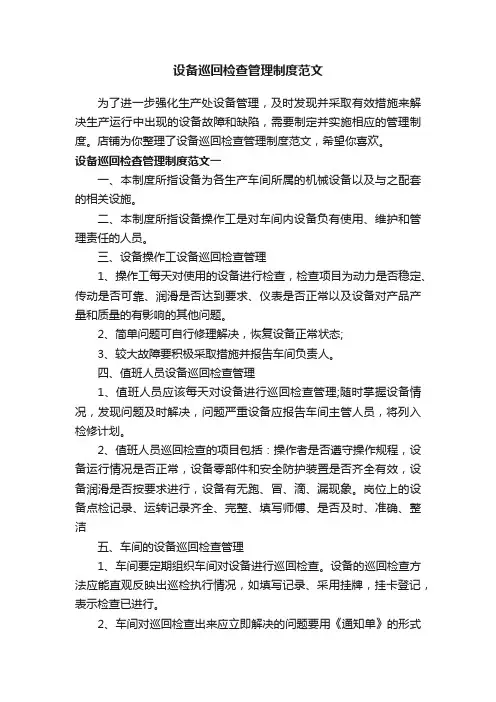 设备巡回检查管理制度范文

为了进一步强化生产处设备管理，及时发现并采取有效措施来解决生产运行中出现的设备故障和缺陷，需要制定并实施相应的管理制度。店铺为你整理了设备巡回检查管理制度范文，希望你喜欢。

设备巡回检查管理制度范文一

一、本制度所指设备为各生产车间所属的机械设备以及与之配套的相关设施。

二、本制度所指设备操作工是对车间内设备负有使用、维护和管理责任的人员。

三、设备操作工设备巡回检查管理

1、操作工每天对使用的设备进行检查，检查项目为动力是否稳定、传动是否可靠、润滑是否达到要求、仪表是否正常以及设备对产品产量和质量的有影响的其他问题。

2、简单问题可自行修理解决，恢复设备正常状态;

3、较大故障要积极采取措施并报告车间负责人。

四、值班人员设备巡回检查管理

1、值班人员应该每天对设备进行巡回检查管理;随时掌握设备情况，发现问题及时解决，问题严重设备应报告车间主管人员，将列入检修计划。

2、值班人员巡回检查的项目包括：操作者是否遵守操作规程，设备运行情况是否正常，设备零部件和安全防护装置是否齐全有效，设备润滑是否按要求进行，设备有无跑、冒、滴、漏现象。岗位上的设备点检记录、运转记录齐全、完整、填写师傅、是否及时、准确、整洁

五、车间的设备巡回检查管理

1、车间要定期组织车间对设备进行巡回检查。设备的巡回检查方法应能直观反映出巡检执行情况，如填写记录、采用挂牌，挂卡登记，表示检查已进行。

2、车间对巡回检查出来应立即解决的问题要用《通知单》的形式